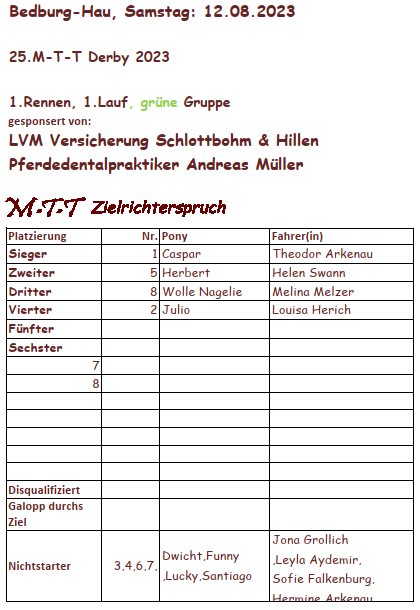 Bedburg-Hau, Samstag: 12.08.2023

25.M-T-T Derby 2023

1.Rennen, 1.Lauf, grüne Gruppe
gesponsert von:
LVM Versicherung Schlottbohm & Hillen
Pferdedentalpraktiker Andreas Müller

M-T-T Zielrichterspruch

| Platzierung | Nr. | Pony | Fahrer(in) |
|---|---|---|---|
| Sieger | 1 | Caspar | Theodor Arkenau |
| Zweiter | 5 | Herbert | Helen Swann |
| Dritter | 8 | Wolle Nagelie | Melina Melzer |
| Vierter | 2 | Julio | Louisa Herich |
| Fünfter | | | |
| Sechster | | | |
| 7 | | | |
| 8 | | | |
| | | | |
| | | | |
| | | | |
| | | | |
| | | | |
| Disqualifiziert | | | |
| Galopp durchs Ziel | | | |
| Nichtstarter | 3,4,6,7, | Dwicht,Funny ,Lucky,Santiago | Jona Grollich ,Leyla Aydemir, Sofie Falkenburg, Hermine Arkenau |